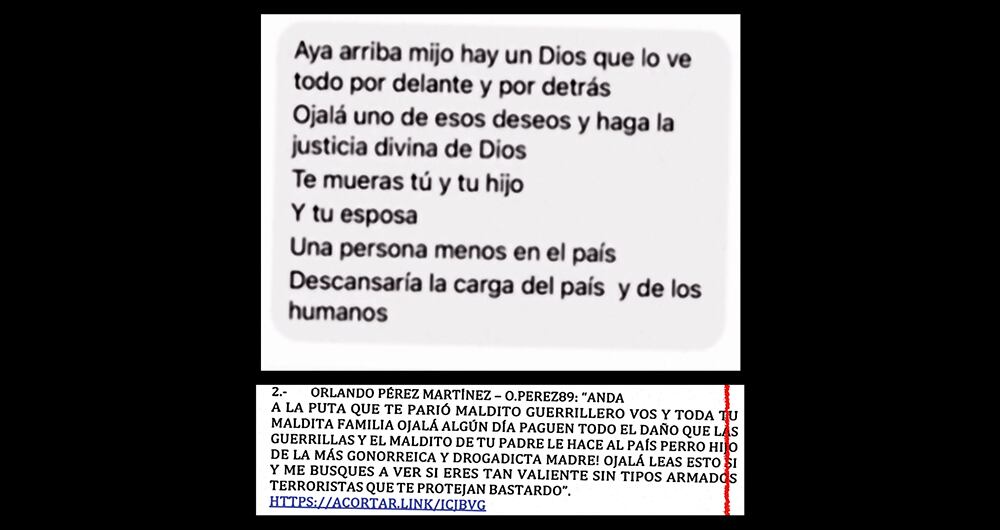 Aya arriba mijo hay un Dios que lo ve todo por delante y por detrás
Ojalá uno de esos deseos y haga la justicia divina de Dios
Te mueras tú y tu hijo
Y tu esposa
Una persona menos en el país
Descansaría la carga del país y de los humanos

2.- ORLANDO PÉREZ MARTÍNEZ – O.PEREZ89: "ANDA A LA PUTA QUE TE PARIÓ MALDITO GUERRILLERO VOS Y TODA TU MALDITA FAMILIA OJALÁ ALGÚN DÍA PAGUEN TODO EL DAÑO QUE LAS GUERRILLAS Y EL MALDITO DE TU PADRE LE HACE AL PAÍS PERRO HIJO DE LA MÁS GONORREICA Y DROGADICTA MADRE! OJALÁ LEAS ESTO SI Y ME BUSQUES A VER SI ERES TAN VALIENTE SIN TIPOS ARMADOS TERRORISTAS QUE TE PROTEJAN BASTARDO".
HTTPS://ACORTAR.LINK/ICJBVG